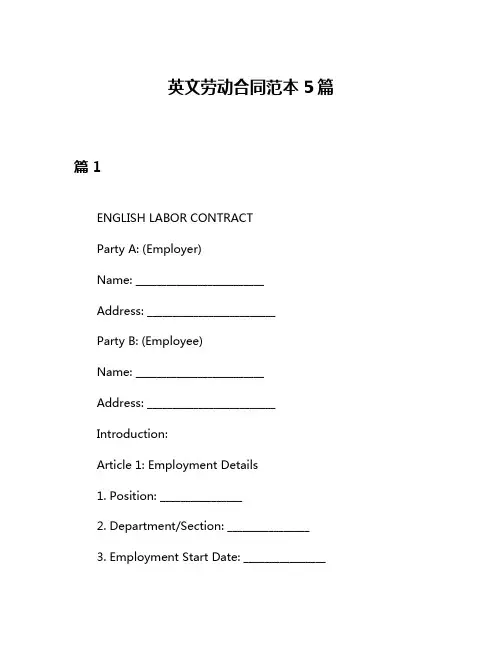 英文劳动合同范本 5 篇

篇 1

ENGLISH LABOR CONTRACT

Party A: (Employer)

Name: ______________________

Address: ______________________

Party B: (Employee)

Name: ______________________

Address: ______________________

Introduction:

Article 1: Employment Details

1. Position: ______________

2. Department/Section: ______________

3. Employment Start Date: ______________